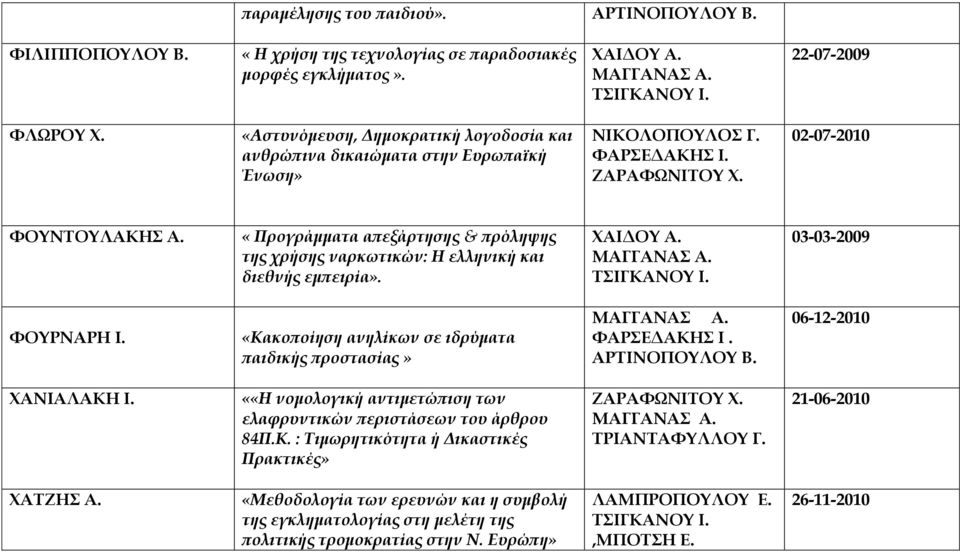 |  | παραμέλησης του παιδιού». | ΑΡΤΙΝΟΠΟΥΛΟΥ Β. |  |
|---|---|---|---|
| ΦΙΛΙΠΠΟΠΟΥΛΟΥ Β. | « Η χρήση της τεχνολογίας σε παραδοσιακές μορφές εγκλήματος ». | ΧΑΙΔΟΥ Α. ΜΑΓΓΑΝΑΣ Α. ΤΣΙΓΚΑΝΟΥ Ι. | 22-07-2009 |
| ΦΛΩΡΟΥ Χ. | «Αστυνόμευση, Δημοκρατική λογοδοσία και ανθρώπινα δικαιώματα στην Ευρωπαϊκή Ένωση» | ΝΙΚΟΛΟΠΟΥΛΟΣ Γ. ΦΑΡΣΕΔΑΚΗΣ Ι. ΖΑΡΑΦΩΝΙΤΟΥ Χ. | 02-07-2010 |
| ΦΟΥΝΤΟΥΛΑΚΗΣ Α. | « Προγράμματα απεξάρτησης & πρόληψης της χρήσης ναρκωτικών: Η ελληνική και διεθνής εμπειρία». | ΧΑΙΔΟΥ Α. ΜΑΓΓΑΝΑΣ Α. ΤΣΙΓΚΑΝΟΥ Ι. | 03-03-2009 |
| ΦΟΥΡΝΑΡΗ Ι. | «Κακοποίηση ανηλίκων σε ιδρύματα παιδικής προστασίας » | ΜΑΓΓΑΝΑΣ Α. ΦΑΡΣΕΔΑΚΗΣ Ι . ΑΡΤΙΝΟΠΟΥΛΟΥ Β. | 06-12-2010 |
| ΧΑΝΙΑΛΑΚΗ Ι. | ««Η νομολογική αντιμετώπιση των ελαφρυντικών περιστάσεων του άρθρου 84Π.Κ. : Τιμωρητικότητα ή Δικαστικές Πρακτικές» | ΖΑΡΑΦΩΝΙΤΟΥ Χ. ΜΑΓΓΑΝΑΣ Α. ΤΡΙΑΝΤΑΦΥΛΛΟΥ Γ. | 21-06-2010 |
| ΧΑΤΖΗΣ Α. | «Μεθοδολογία των ερευνών και η συμβολή της εγκληματολογίας στη μελέτη της πολιτικής τρομοκρατίας στην Ν. Ευρώπη» | ΛΑΜΠΡΟΠΟΥΛΟΥ Ε. ΤΣΙΓΚΑΝΟΥ Ι. ,ΜΠΟΤΣΗ Ε. | 26-11-2010 |